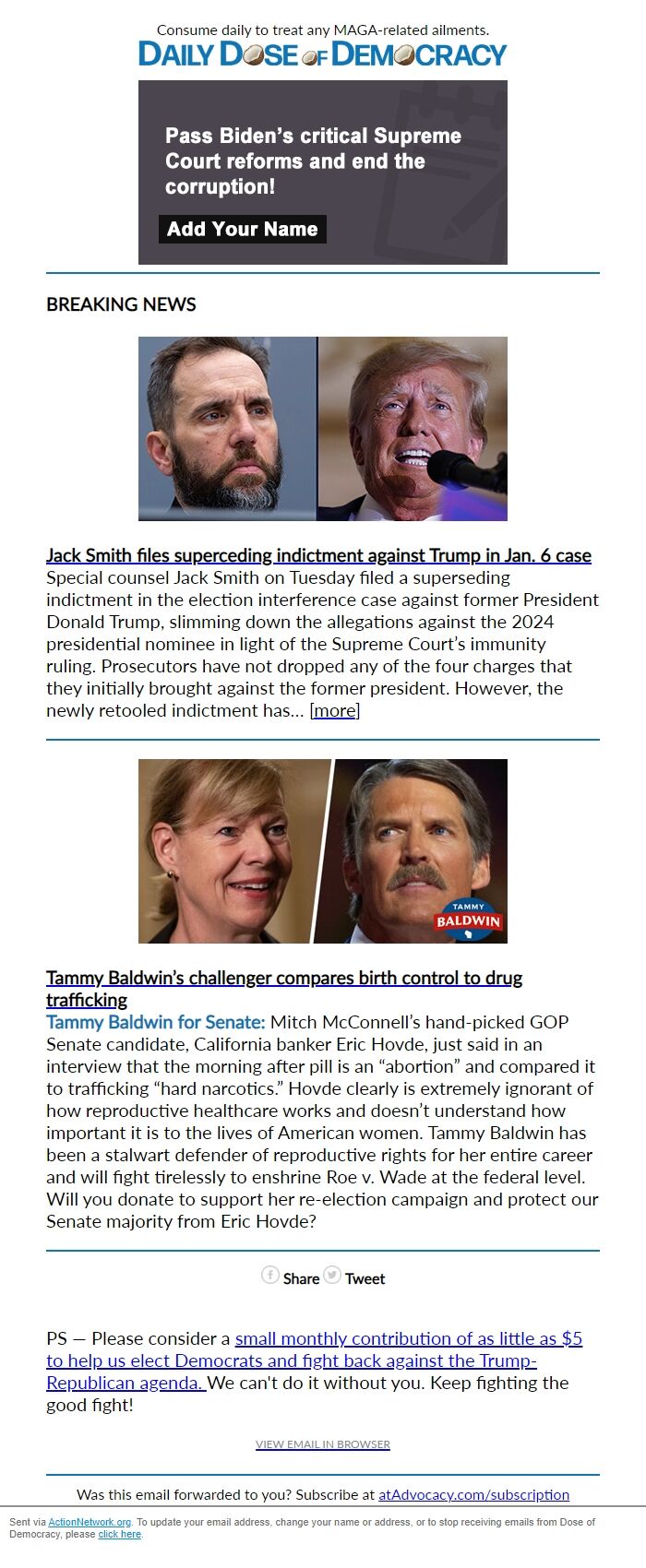 Consume daily to treat any MAGA-related ailments.

DAILY DOSE OF DEMOCRACY

Pass Biden's critical Supreme Court reforms and end the corruption!

Add Your Name

BREAKING NEWS

Jack Smith files superceding indictment against Trump in Jan. 6 case

Special counsel Jack Smith on Tuesday filed a superseding indictment in the election interference case against former President Donald Trump, slimming down the allegations against the 2024 presidential nominee in light of the Supreme Court's immunity ruling. Prosecutors have not dropped any of the four charges that they initially brought against the former president. However, the newly retooled indictment has… [more]

TAMMY BALDWIN

Tammy Baldwin's challenger compares birth control to drug trafficking

Tammy Baldwin for Senate: Mitch McConnell's hand-picked GOP Senate candidate, California banker Eric Hovde, just said in an interview that the morning after pill is an "abortion" and compared it to trafficking "hard narcotics." Hovde clearly is extremely ignorant of how reproductive healthcare works and doesn't understand how important it is to the lives of American women. Tammy Baldwin has been a stalwart defender of reproductive rights for her entire career and will fight tirelessly to enshrine Roe v. Wade at the federal level. Will you donate to support her re-election campaign and protect our Senate majority from Eric Hovde?

Share Tweet

PS — Please consider a small monthly contribution of as little as $5 to help us elect Democrats and fight back against the Trump-Republican agenda. We can't do it without you. Keep fighting the good fight!

VIEW EMAIL IN BROWSER

Was this email forwarded to you? Subscribe at atAdvocacy.com/subscription

Sent via ActionNetwork.org. To update your email address, change your name or address, or to stop receiving emails from Dose of Democracy, please click here.